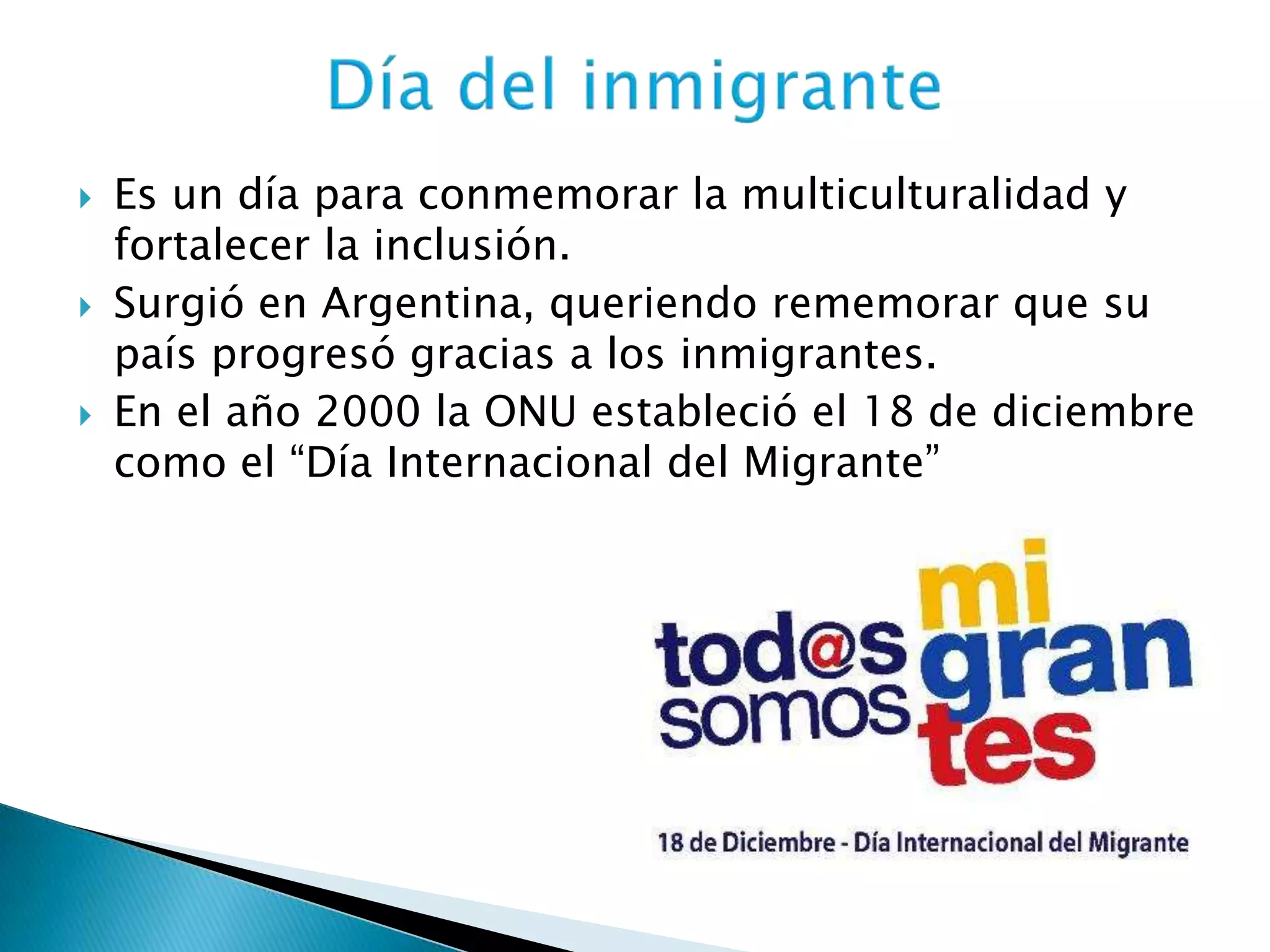 Día del inmigrante

Es un día para conmemorar la multiculturalidad y fortalecer la inclusión.

Surgió en Argentina, queriendo rememorar que su país progresó gracias a los inmigrantes.

En el año 2000 la ONU estableció el 18 de diciembre como el “Día Internacional del Migrante”

tod@s somos mi gran tes

18 de Diciembre - Día Internacional del Migrante